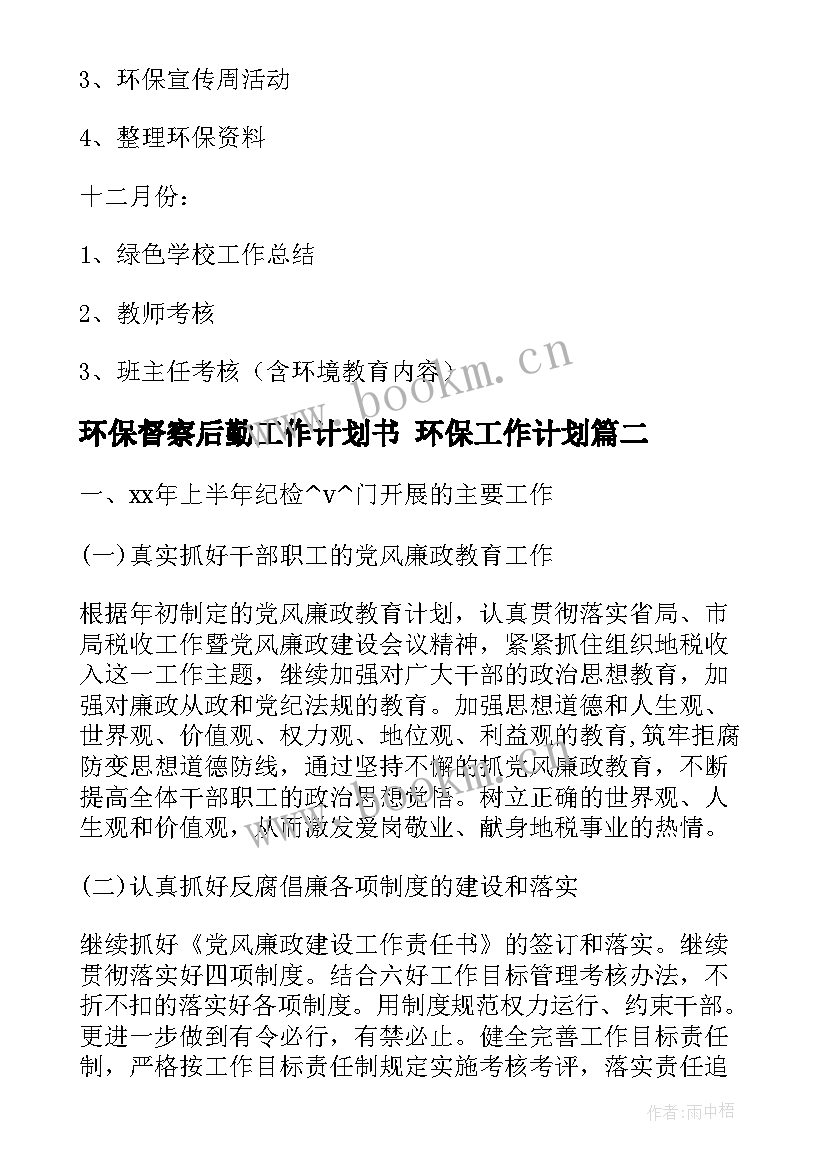 3、环保宣传周活动

4、整理环保资料

十二月份：

1、绿色学校工作总结

2、教师考核

3、班主任考核（含环境教育内容）

www.bookm.cn

环保督察后勤工作计划书 环保工作计划篇二

一、xx年上半年纪检^v^门开展的主要工作

(一)真实抓好干部职工的党风廉政教育工作

根据年初制定的党风廉政教育计划，认真贯彻落实省局、市局税收工作暨党风廉政建设会议精神，紧紧抓住组织地税收入这一工作主题，继续加强对广大干部的政治思想教育，加强对廉政从政和党纪法规的教育。加强思想道德和人生观、世界观、价值观、权力观、地位观、利益观的教育,筑牢拒腐防变思想道德防线，通过坚持不懈的抓党风廉政教育，不断提高全体干部职工的政治思想觉悟。树立正确的世界观、人生观和价值观，从而激发爱岗敬业、献身地税事业的热情。

(二)认真抓好反腐倡廉各项制度的建设和落实

继续抓好《党风廉政建设工作责任书》的签订和落实。继续贯彻落实好四项制度。结合六好工作目标管理考核办法，不折不扣的落实好各项制度。用制度规范权力运行、约束干部。更进一步做到有令必行，有禁必止。健全完善工作目标责任制，严格按工作目标责任制规定实施考核考评，落实责任追

作者：雨中梧